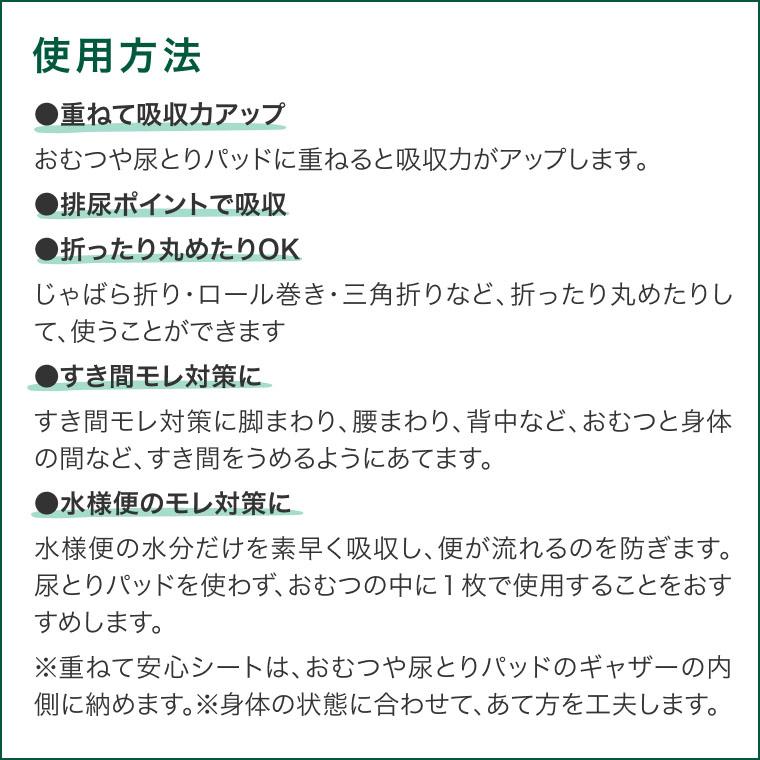 使用方法

●重ねて吸収力アップ

おむつや尿とりパッドに重ねると吸収力がアップします。

●排尿ポイントで吸収

●折ったり丸めたりOK

じゃばら折り・ロール巻き・三角折りなど、折ったり丸めたりして、使うことができます

●すき間モレ対策に

すき間モレ対策に脚まわり、腰まわり、背中など、おむつと身体の間など、すき間をうめるようにあてます。

●水様便のモレ対策に

水様便の水分だけを素早く吸収し、便が流れるのを防ぎます。尿とりパッドを使わず、おむつの中に1枚で使用することをおすすめします。

※重ねて安心シートは、おむつや尿とりパッドのギャザーの内側に納めます。※身体の状態に合わせて、あて方を工夫します。